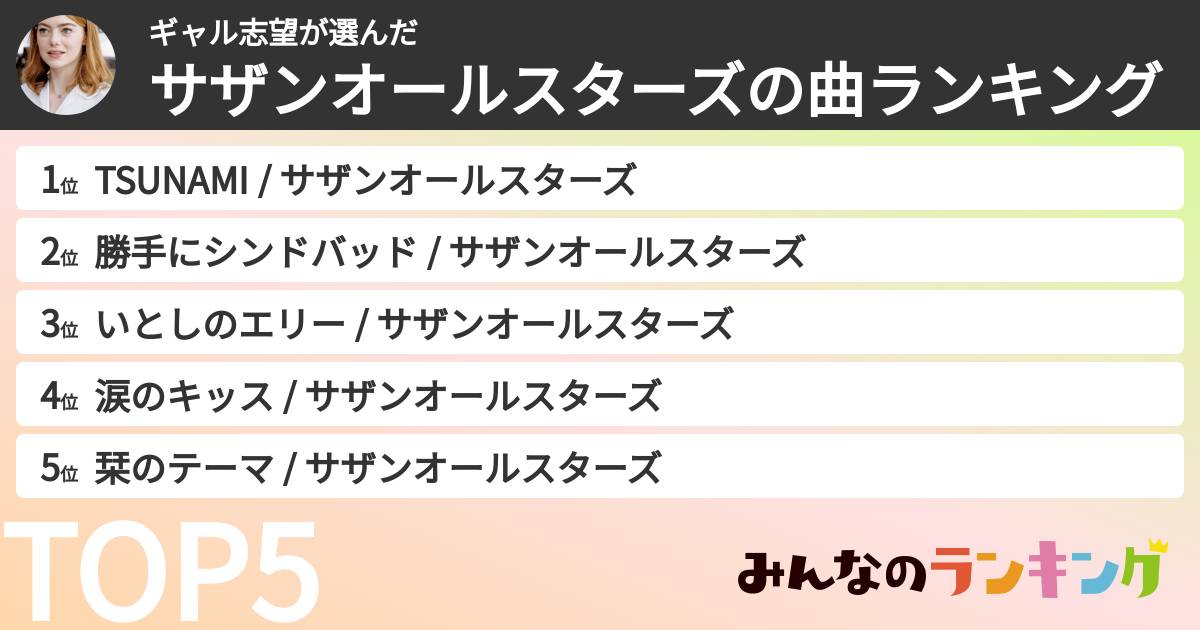 ギャル志望が選んだ
サザンオールスターズの曲ランキング

1位 TSUNAMI / サザンオールスターズ

2位 勝手にシンドバッド / サザンオールスターズ

3位 いとしのエリー / サザンオールスターズ

4位 涙のキッス / サザンオールスターズ

5位 栞のテーマ / サザンオールスターズ

TOP5

みんなのランキング